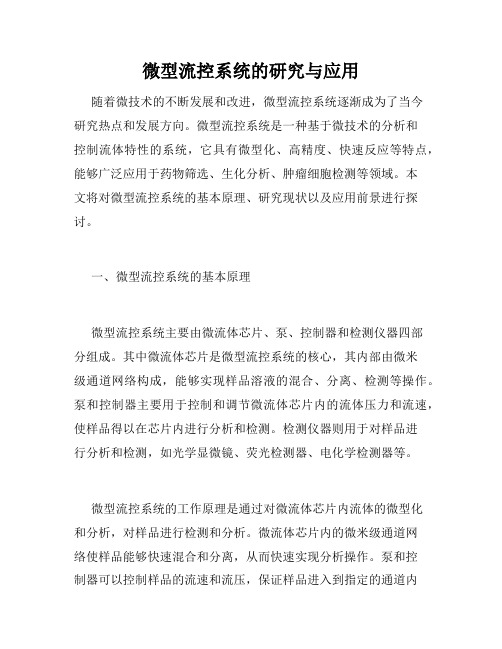 微型流控系统的研究与应用

随着微技术的不断发展和改进，微型流控系统逐渐成为了当今研究热点和发展方向。微型流控系统是一种基于微技术的分析和控制流体特性的系统，它具有微型化、高精度、快速反应等特点，能够广泛应用于药物筛选、生化分析、肿瘤细胞检测等领域。本文将对微型流控系统的基本原理、研究现状以及应用前景进行探讨。

一、微型流控系统的基本原理

微型流控系统主要由微流体芯片、泵、控制器和检测仪器四部分组成。其中微流体芯片是微型流控系统的核心，其内部由微米级通道网络构成，能够实现样品溶液的混合、分离、检测等操作。泵和控制器主要用于控制和调节微流体芯片内的流体压力和流速，使样品得以在芯片内进行分析和检测。检测仪器则用于对样品进行分析和检测，如光学显微镜、荧光检测器、电化学检测器等。

微型流控系统的工作原理是通过对微流体芯片内流体的微型化和分析，对样品进行检测和分析。微流体芯片内的微米级通道网络使样品能够快速混合和分离，从而快速实现分析操作。泵和控制器可以控制样品的流速和流压，保证样品进入到指定的通道内